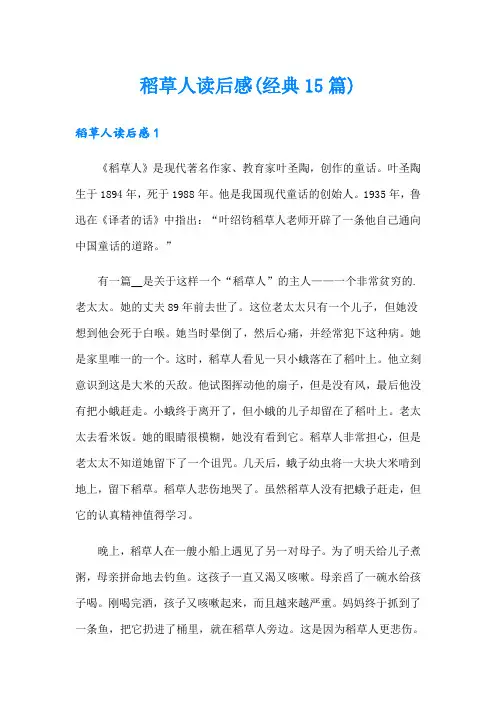 稻草人读后感(经典15篇)

稻草人读后感1

《稻草人》是现代著名作家、教育家叶圣陶，创作的童话。叶圣陶生于1894年，死于1988年。他是我国现代童话的创始人。1935年，鲁迅在《译者的话》中指出：“叶绍钧稻草人老师开辟了一条他自己通向中国童话的道路。”

有一篇__是关于这样一个“稻草人”的主人——一个非常贫穷的.老太太。她的丈夫89年前去世了。这位老太太只有一个儿子，但她没想到他会死于白喉。她当时晕倒了，然后心痛，并经常犯下这种病。她是家里唯一的一个。这时，稻草人看见一只小蛾落在了稻叶上。他立刻意识到这是大米的天敌。他试图挥动他的扇子，但是没有风，最后他没有把小蛾赶走。小蛾终于离开了，但小蛾的儿子却留在了稻叶上。老太太去看米饭。她的眼睛很模糊，她没有看到它。稻草人非常担心，但是老太太不知道她留下了一个诅咒。几天后，蛾子幼虫将一大块大米啃到地上，留下稻草。稻草人悲伤地哭了。虽然稻草人没有把蛾子赶走，但它的认真精神值得学习。

晚上，稻草人在一艘小船上遇见了另一对母子。为了明天给儿子煮粥，母亲拼命地去钓鱼。这孩子一直又渴又咳嗽。母亲舀了一碗水给孩子喝。刚喝完酒，孩子又咳嗽起来，而且越来越严重。妈妈终于抓到了一条鱼，把它扔进了桶里，就在稻草人旁边。这是因为稻草人更悲伤。